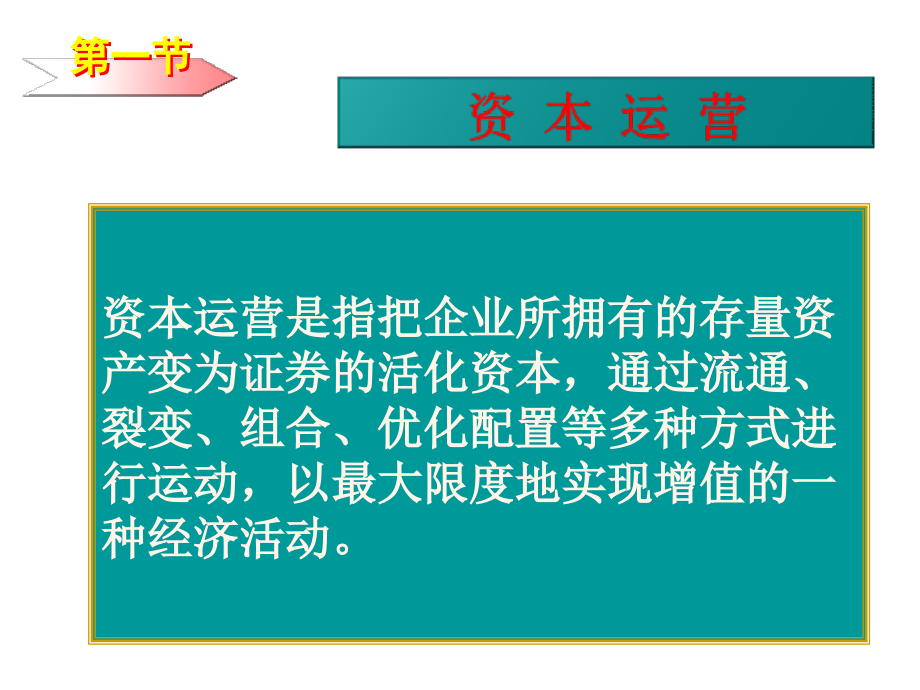 第一节

资 本 运 营

资本运营是指把企业所拥有的存量资产变为证券的活化资本，通过流通、裂变、组合、优化配置等多种方式进行运动，以最大限度地实现增值的一种经济活动。